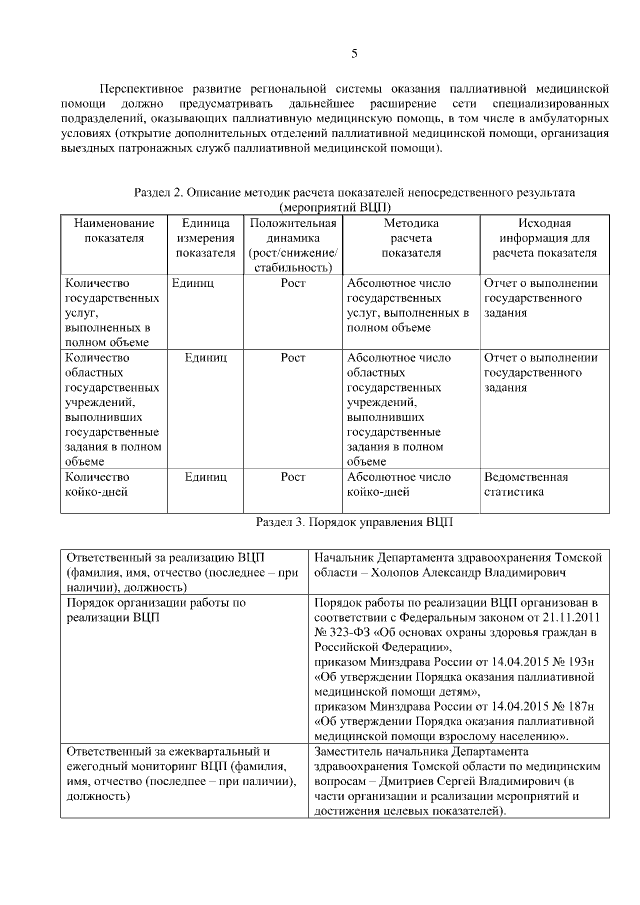 5

Перспективное развитие региональной системы оказания паллиативной медицинской помощи должно предусматривать дальнейшее расширение сети специализированных подразделений, оказывающих паллиативную медицинскую помощь, в том числе в амбулаторных условиях (открытие дополнительных отделений паллиативной медицинской помощи, организация выездных патронажных служб паллиативной медицинской помощи).

Раздел 2. Описание методик расчета показателей непосредственного результата (мероприятий ВЦП)

| Наименование показателя | Единица измерения показателя | Положительная динамика (рост/снижение/ стабильность) | Методика расчета показателя | Исходная информация для расчета показателя |
|---|---|---|---|---|
| Количество государственных услуг, выполненных в полном объеме | Единиц | Рост | Абсолютное число государственных услуг, выполненных в полном объеме | Отчет о выполнении государственного задания |
| Количество областных государственных учреждений, выполнивших государственные задания в полном объеме | Единиц | Рост | Абсолютное число областных государственных учреждений, выполнивших государственные задания в полном объеме | Отчет о выполнении государственного задания |
| Количество койко-дней | Единиц | Рост | Абсолютное число койко-дней | Ведомственная статистика |

Раздел 3. Порядок управления ВЦП

| | |
|---|---|
| Ответственный за реализацию ВЦП (фамилия, имя, отчество (последнее – при наличии), должность) | Начальник Департамента здравоохранения Томской области – Холопов Александр Владимирович |
| Порядок организации работы по реализации ВЦП | Порядок работы по реализации ВЦП организован в соответствии с Федеральным законом от 21.11.2011 № 323-ФЗ «Об основах охраны здоровья граждан в Российской Федерации», приказом Минздрава России от 14.04.2015 № 193н «Об утверждении Порядка оказания паллиативной медицинской помощи детям», приказом Минздрава России от 14.04.2015 № 187н «Об утверждении Порядка оказания паллиативной медицинской помощи взрослому населению». |
| Ответственный за ежеквартальный и ежегодный мониторинг ВЦП (фамилия, имя, отчество (последнее – при наличии), должность) | Заместитель начальника Департамента здравоохранения Томской области по медицинским вопросам – Дмитриев Сергей Владимирович (в части организации и реализации мероприятий и достижения целевых показателей). |